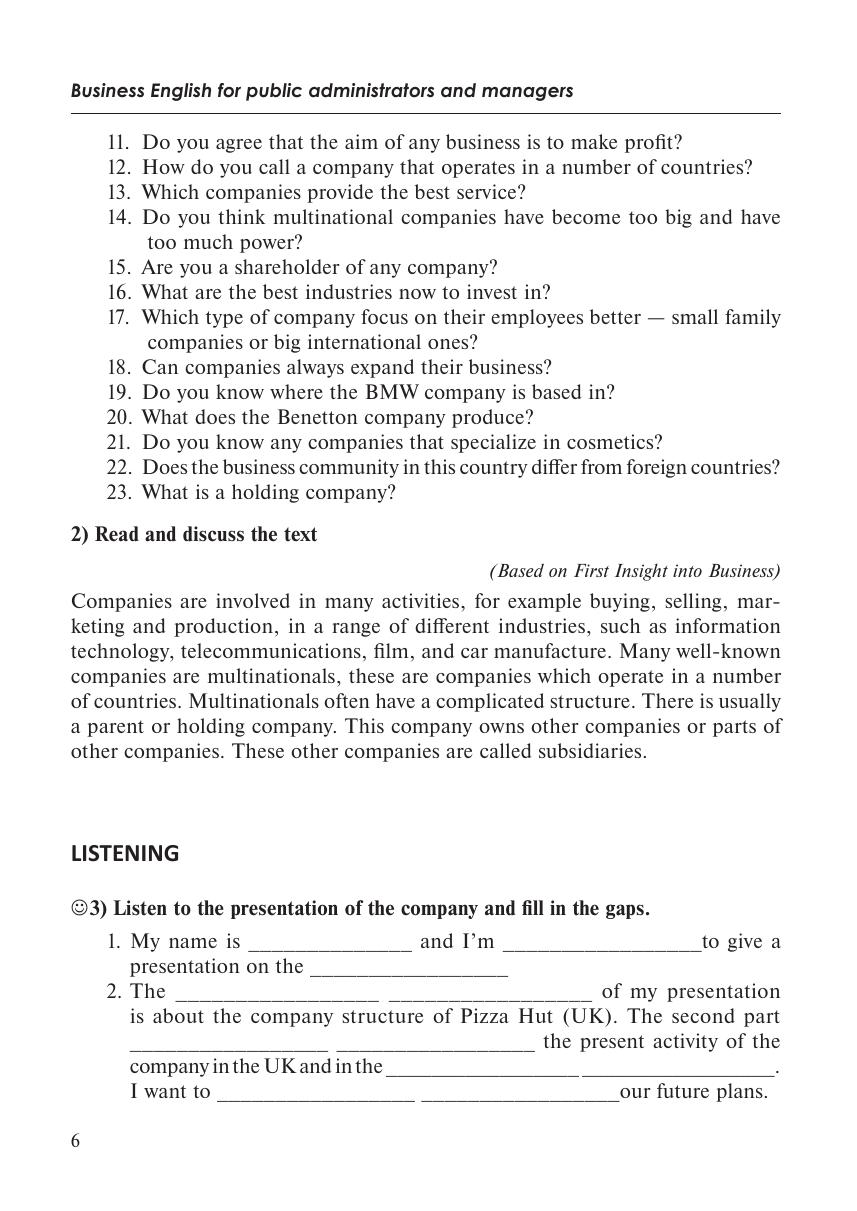 Business English for public administrators and managers

11. Do you agree that the aim of any business is to make profit?
12. How do you call a company that operates in a number of countries?
13. Which companies provide the best service?
14. Do you think multinational companies have become too big and have too much power?
15. Are you a shareholder of any company?
16. What are the best industries now to invest in?
17. Which type of company focus on their employees better — small family companies or big international ones?
18. Can companies always expand their business?
19. Do you know where the BMW company is based in?
20. What does the Benetton company produce?
21. Do you know any companies that specialize in cosmetics?
22. Does the business community in this country differ from foreign countries?
23. What is a holding company?

2) Read and discuss the text

(Based on First Insight into Business)

Companies are involved in many activities, for example buying, selling, marketing and production, in a range of different industries, such as information technology, telecommunications, film, and car manufacture. Many well-known companies are multinationals, these are companies which operate in a number of countries. Multinationals often have a complicated structure. There is usually a parent or holding company. This company owns other companies or parts of other companies. These other companies are called subsidiaries.

LISTENING

☺3) Listen to the presentation of the company and fill in the gaps.

1. My name is ______________ and I'm _________________to give a presentation on the _________________
2. The _________________ _________________ of my presentation is about the company structure of Pizza Hut (UK). The second part _________________ _________________ the present activity of the company in the UK and in the _________________ _________________. I want to _________________ _________________our future plans.

6